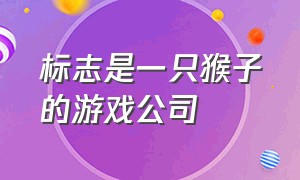 标志是一只猴子的游戏公司